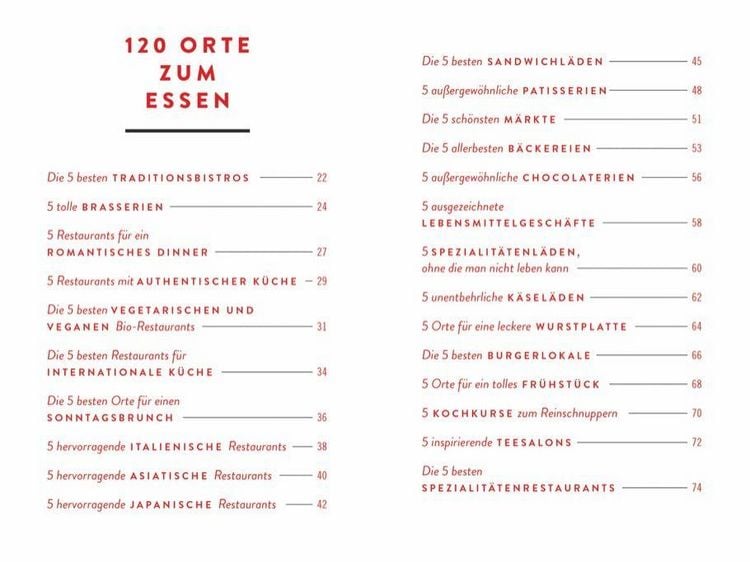 120 ORTE ZUM ESSEN

Die 5 besten TRADITIONSBISTROS — 22

5 tolle BRASSERIEN — 24

5 Restaurants für ein ROMANTISCHES DINNER — 27

5 Restaurants mit AUTHENTISCHER KÜCHE — 29

Die 5 besten VEGETARISCHEN UND VEGANEN Bio-Restaurants — 31

Die 5 besten Restaurants für INTERNATIONALE KÜCHE — 34

Die 5 besten Orte für einen SONNTAGSBRUNCH — 36

5 hervorragende ITALIENISCHE Restaurants — 38

5 hervorragende ASIATISCHE Restaurants — 40

5 hervorragende JAPANISCHE Restaurants — 42

Die 5 besten SANDWICHLÄDEN — 45

5 außergewöhnliche PATISSERIEN — 48

Die 5 schönsten MÄRKTE — 51

Die 5 allerbesten BÄCKEREIEN — 53

5 außergewöhnliche CHOCOLATERIEN — 56

5 ausgezeichnete LEBENSMITTELGESCHÄFTE — 58

5 SPEZIALITÄTENLÄDEN, ohne die man nicht leben kann — 60

5 unentbehrliche KÄSELÄDEN — 62

5 Orte für eine leckere WURSTPLATTE — 64

Die 5 besten BURGERLOKALE — 66

5 Orte für ein tolles FRÜHSTÜCK — 68

5 KOCHKURSE zum Reinschnuppern — 70

5 inspirierende TEESALONS — 72

Die 5 besten SPEZIALITÄTENRESTAURANTS — 74